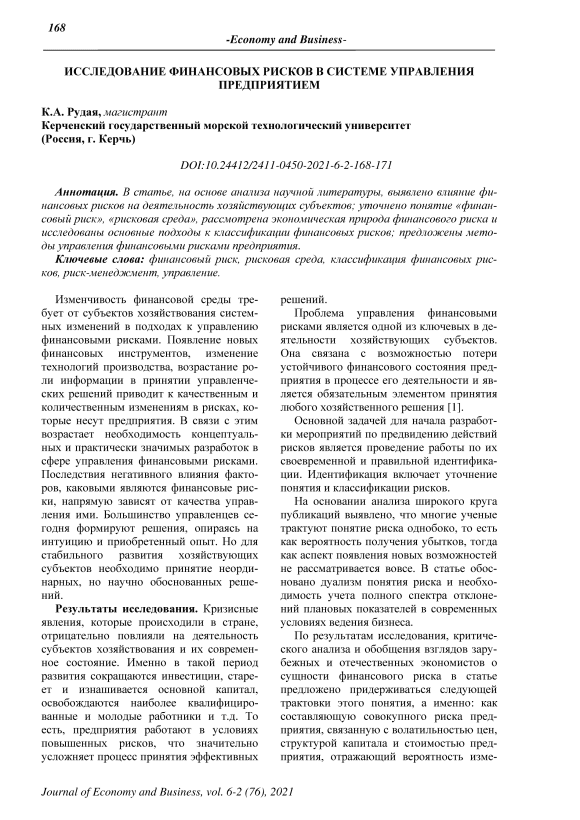 168

-Economy and Business-

ИССЛЕДОВАНИЕ ФИНАНСОВЫХ РИСКОВ В СИСТЕМЕ УПРАВЛЕНИЯ ПРЕДПРИЯТИЕМ

К.А. Рудая, магистрант
Керченский государственный морской технологический университет
(Россия, г. Керчь)

DOI:10.24412/2411-0450-2021-6-2-168-171

Аннотация. В статье, на основе анализа научной литературы, выявлено влияние финансовых рисков на деятельность хозяйствующих субъектов; уточнено понятие «финансовый риск», «рисковая среда», рассмотрена экономическая природа финансового риска и исследованы основные подходы к классификации финансовых рисков; предложены методы управления финансовыми рисками предприятия.

Ключевые слова: финансовый риск, рисковая среда, классификация финансовых рисков, риск-менеджмент, управление.

Изменчивость финансовой среды требует от субъектов хозяйствования системных изменений в подходах к управлению финансовыми рисками. Появление новых финансовых инструментов, изменение технологий производства, возрастание роли информации в принятии управленческих решений приводит к качественным и количественным изменениям в рисках, которые несут предприятия. В связи с этим возрастает необходимость концептуальных и практически значимых разработок в сфере управления финансовыми рисками. Последствия негативного влияния факторов, каковыми являются финансовые риски, напрямую зависят от качества управления ими. Большинство управленцев сегодня формируют решения, опираясь на интуицию и приобретенный опыт. Но для стабильного развития хозяйствующих субъектов необходимо принятие неординарных, но научно обоснованных решений.

Результаты исследования. Кризисные явления, которые происходили в стране, отрицательно повлияли на деятельность субъектов хозяйствования и их современное состояние. Именно в такой период развития сокращаются инвестиции, стареет и изнашивается основной капитал, освобождаются наиболее квалифицированные и молодые работники и т.д. То есть, предприятия работают в условиях повышенных рисков, что значительно усложняет процесс принятия эффективных решений.

Проблема управления финансовыми рисками является одной из ключевых в деятельности хозяйствующих субъектов. Она связана с возможностью потери устойчивого финансового состояния предприятия в процессе его деятельности и является обязательным элементом принятия любого хозяйственного решения [1].

Основной задачей для начала разработки мероприятий по предвидению действий рисков является проведение работы по их своевременной и правильной идентификации. Идентификация включает уточнение понятия и классификации рисков.

На основании анализа широкого круга публикаций выявлено, что многие ученые трактуют понятие риска однобоко, то есть как вероятность получения убытков, тогда как аспект появления новых возможностей не рассматривается вовсе. В статье обосновано дуализм понятия риска и необходимость учета полного спектра отклонений плановых показателей в современных условиях ведения бизнеса.

По результатам исследования, критического анализа и обобщения взглядов зарубежных и отечественных экономистов о сущности финансового риска в статье предложено придерживаться следующей трактовки этого понятия, а именно: как составляющую совокупного риска предприятия, связанную с волатильностью цен, структурой капитала и стоимостью предприятия, отражающий вероятность изме-

Journal of Economy and Business, vol. 6-2 (76), 2021